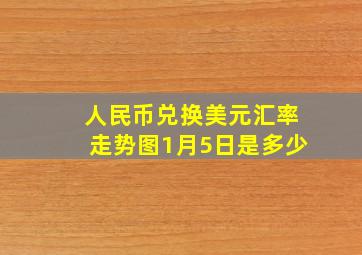 人民币兑换美元汇率走势图1月5日是多少